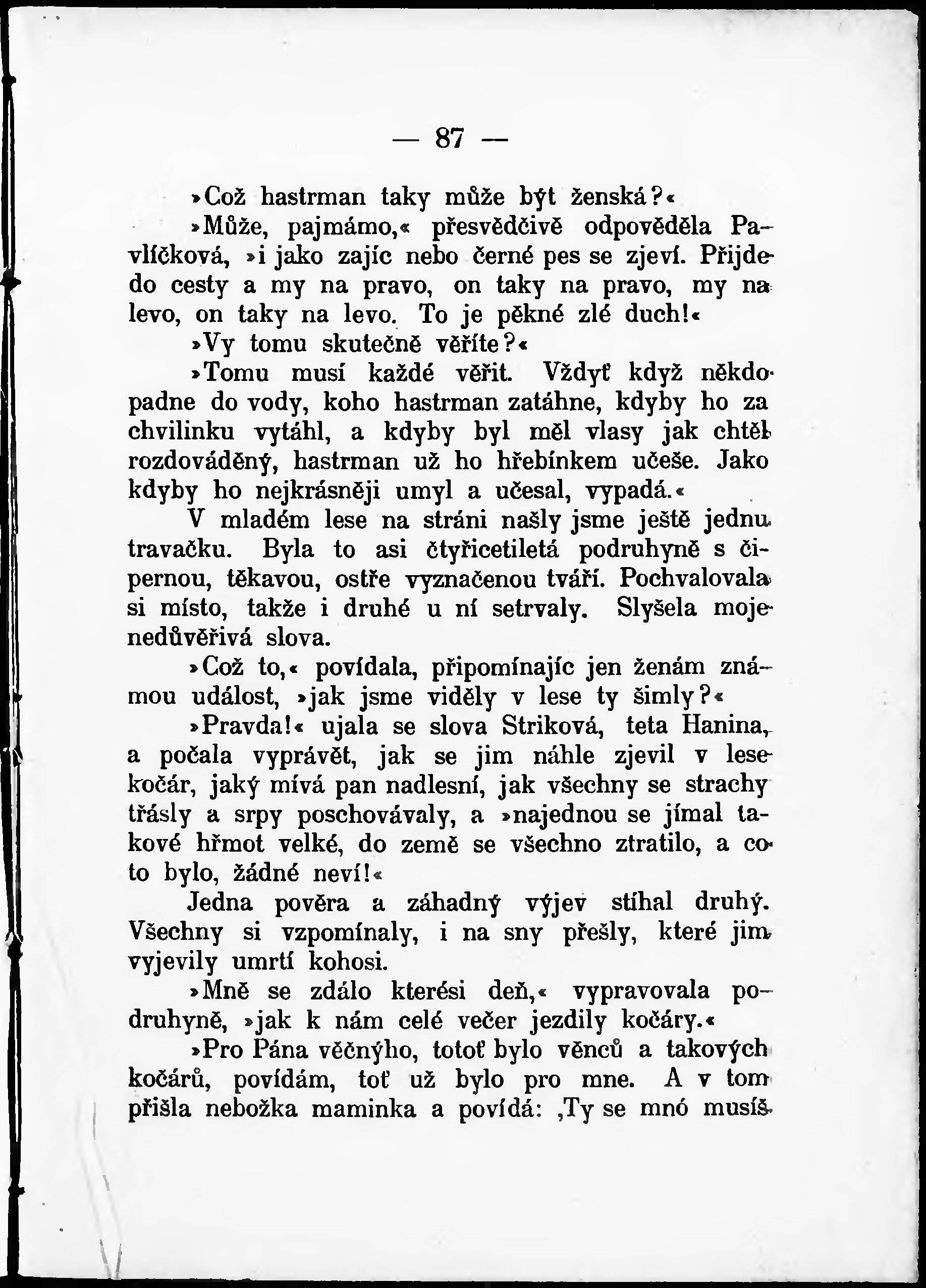 — 87 —

»Což hastrman taky může být ženská?«

»Může, pajmámo,« přesvědčivě odpověděla Pavlíčková, »i jako zajíc nebo černé pes se zjeví. Přijde do cesty a my na pravo, on taky na pravo, my na levo, on taky na levo. To je pěkné zlé duch!«

»Vy tomu skutečně věříte?«

»Tomu musí každé věřit. Vždyť když někdo padne do vody, koho hastrman zatáhne, kdyby ho za chvilinku vytáhl, a kdyby byl měl vlasy jak chtěl rozdováděný, hastrman už ho hřebínkem učeše. Jako kdyby ho nejkrásněji umyl a učesal, vypadá.«

V mladém lese na stráni našly jsme ještě jednu travačku. Byla to asi čtyřicetiletá podruhyně s čipernou, těkavou, ostře vyznačenou tváří. Pochvalovala si místo, takže i druhé u ní setrvaly. Slyšela moje nedůvěřivá slova.

»Což to,« povídala, připomínajíc jen ženám známou událost, »jak jsme viděly v lese ty šimly?«

»Pravda!« ujala se slova Striková, teta Hanina, a počala vyprávět, jak se jim náhle zjevil v lese kočár, jaký mívá pan nadlesní, jak všechny se strachy třásly a srpy poschovávaly, a »najednou se jímal takové hřmot velké, do země se všechno ztratilo, a co to bylo, žádné neví!«

Jedna pověra a záhadný výjev stíhal druhý. Všechny si vzpomínaly, i na sny přešly, které jim vyjevily umrtí kohosi.

»Mně se zdálo kterési deň,« vypravovala podruhyně, »jak k nám celé večer jezdily kočáry.«

»Pro Pána věčnýho, totoť bylo věnců a takových kočárů, povídám, toť už bylo pro mne. A v tom přišla nebožka maminka a povídá: ‚Ty se mnó musíš